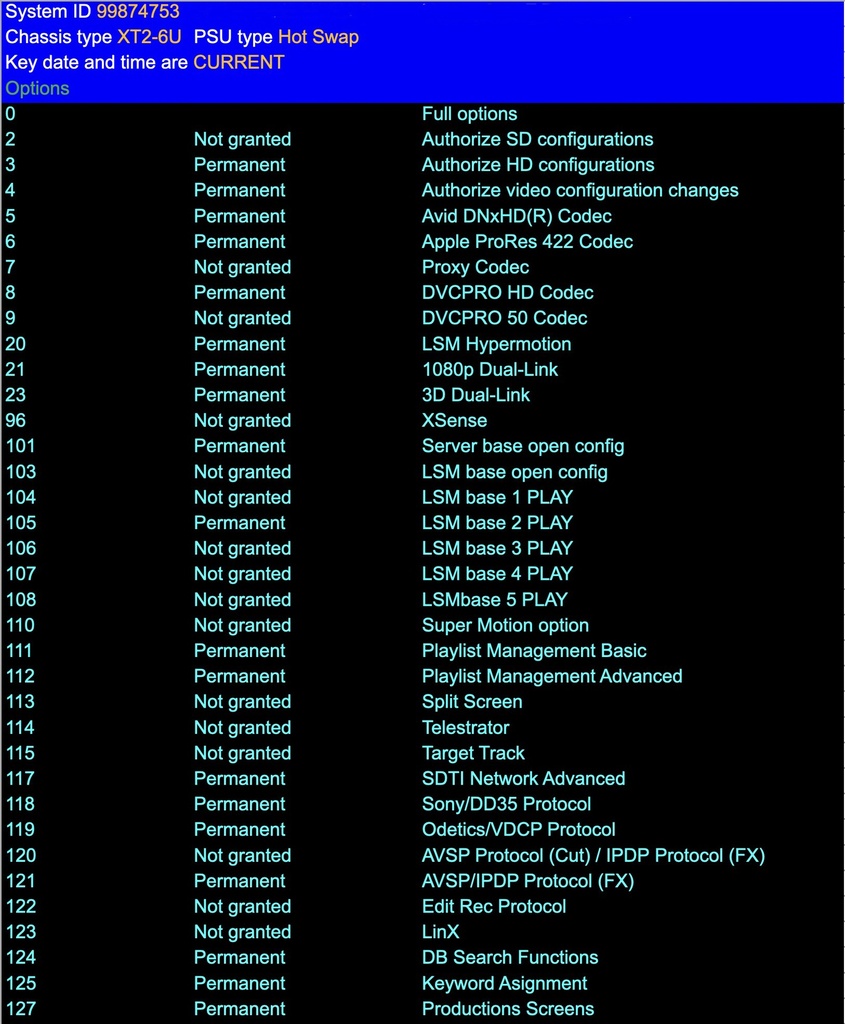 System ID 99874753
Chassis type XT2-6U PSU type Hot Swap
Key date and time are CURRENT
Options

| | | |
|---|---|---|
| 0 | | Full options |
| 2 | Not granted | Authorize SD configurations |
| 3 | Permanent | Authorize HD configurations |
| 4 | Permanent | Authorize video configuration changes |
| 5 | Permanent | Avid DNxHD(R) Codec |
| 6 | Permanent | Apple ProRes 422 Codec |
| 7 | Not granted | Proxy Codec |
| 8 | Permanent | DVCPRO HD Codec |
| 9 | Not granted | DVCPRO 50 Codec |
| 20 | Permanent | LSM Hypermotion |
| 21 | Permanent | 1080p Dual-Link |
| 23 | Permanent | 3D Dual-Link |
| 96 | Not granted | XSense |
| 101 | Permanent | Server base open config |
| 103 | Not granted | LSM base open config |
| 104 | Not granted | LSM base 1 PLAY |
| 105 | Permanent | LSM base 2 PLAY |
| 106 | Not granted | LSM base 3 PLAY |
| 107 | Not granted | LSM base 4 PLAY |
| 108 | Not granted | LSMbase 5 PLAY |
| 110 | Not granted | Super Motion option |
| 111 | Permanent | Playlist Management Basic |
| 112 | Permanent | Playlist Management Advanced |
| 113 | Not granted | Split Screen |
| 114 | Not granted | Telestrator |
| 115 | Not granted | Target Track |
| 117 | Permanent | SDTI Network Advanced |
| 118 | Permanent | Sony/DD35 Protocol |
| 119 | Permanent | Odetics/VDCP Protocol |
| 120 | Not granted | AVSP Protocol (Cut) / IPDP Protocol (FX) |
| 121 | Permanent | AVSP/IPDP Protocol (FX) |
| 122 | Not granted | Edit Rec Protocol |
| 123 | Not granted | LinX |
| 124 | Permanent | DB Search Functions |
| 125 | Permanent | Keyword Asignment |
| 127 | Permanent | Productions Screens |